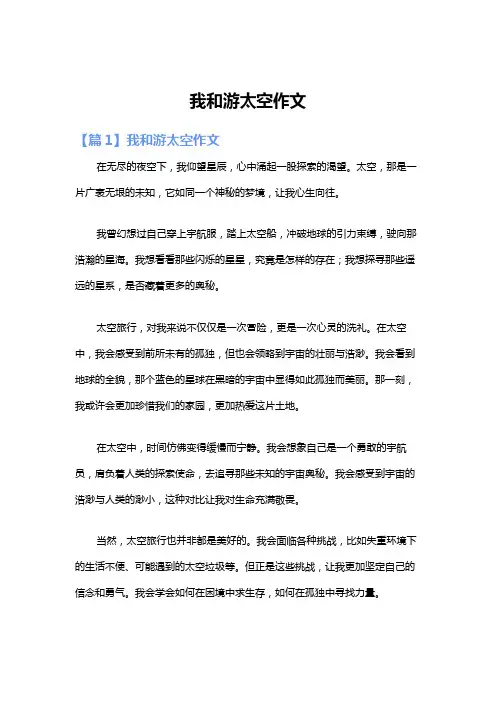 我和游太空作文

【篇1】我和游太空作文

在无尽的夜空下，我仰望星辰，心中涌起一股探索的渴望。太空，那是一片广袤无垠的未知，它如同一个神秘的梦境，让我心生向往。

我曾幻想过自己穿上宇航服，踏上太空船，冲破地球的引力束缚，驶向那浩瀚的星海。我想看看那些闪烁的星星，究竟是怎样的存在；我想探寻那些遥远的星系，是否藏着更多的奥秘。

太空旅行，对我来说不仅仅是一次冒险，更是一次心灵的洗礼。在太空中，我会感受到前所未有的孤独，但也会领略到宇宙的壮丽与浩渺。我会看到地球的全貌，那个蓝色的星球在黑暗的宇宙中显得如此孤独而美丽。那一刻，我或许会更加珍惜我们的家园，更加热爱这片土地。

在太空中，时间仿佛变得缓慢而宁静。我会想象自己是一个勇敢的宇航员，肩负着人类的探索使命，去追寻那些未知的宇宙奥秘。我会感受到宇宙的浩渺与人类的渺小，这种对比让我对生命充满敬畏。

当然，太空旅行也并非都是美好的。我会面临各种挑战，比如失重环境下的生活不便、可能遇到的太空垃圾等。但正是这些挑战，让我更加坚定自己的信念和勇气。我会学会如何在困境中求生存，如何在孤独中寻找力量。